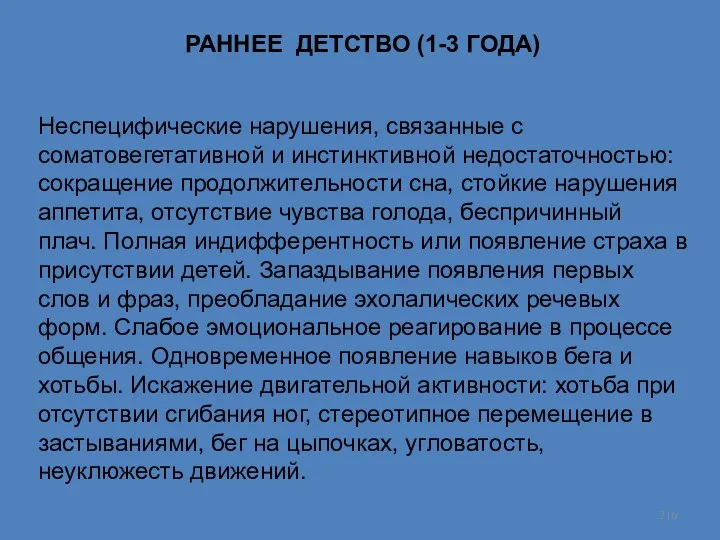 РАННЕЕ ДЕТСТВО (1-3 ГОДА)

Неспецифические нарушения, связанные с соматовегетативной и инстинктивной недостаточностью: сокращение продолжительности сна, стойкие нарушения аппетита, отсутствие чувства голода, беспричинный плач. Полная индифферентность или появление страха в присутствии детей. Запаздывание появления первых слов и фраз, преобладание эхолалических речевых форм. Слабое эмоциональное реагирование в процессе общения. Одновременное появление навыков бега и хотьбы. Искажение двигательной активности: хотьба при отсутствии сгибания ног, стереотипное перемещение в застываниями, бег на цыпочках, угловатость, неуклюжесть движений.

216